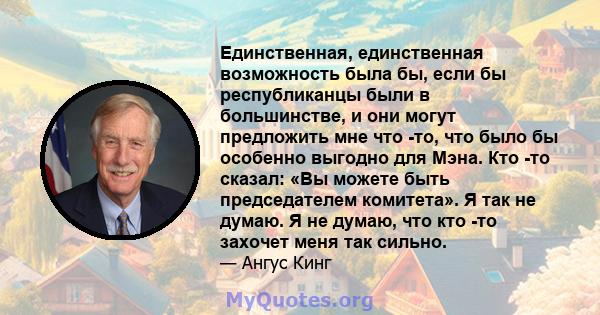 Единственная, единственная возможность была бы, если бы республиканцы были в большинстве, и они могут предложить мне что -то, что было бы особенно выгодно для Мэна. Кто -то сказал: «Вы можете быть председателем комитета». Я так не думаю. Я не думаю, что кто -то захочет меня так сильно.
— Ангус Кинг

MyQuotes.org